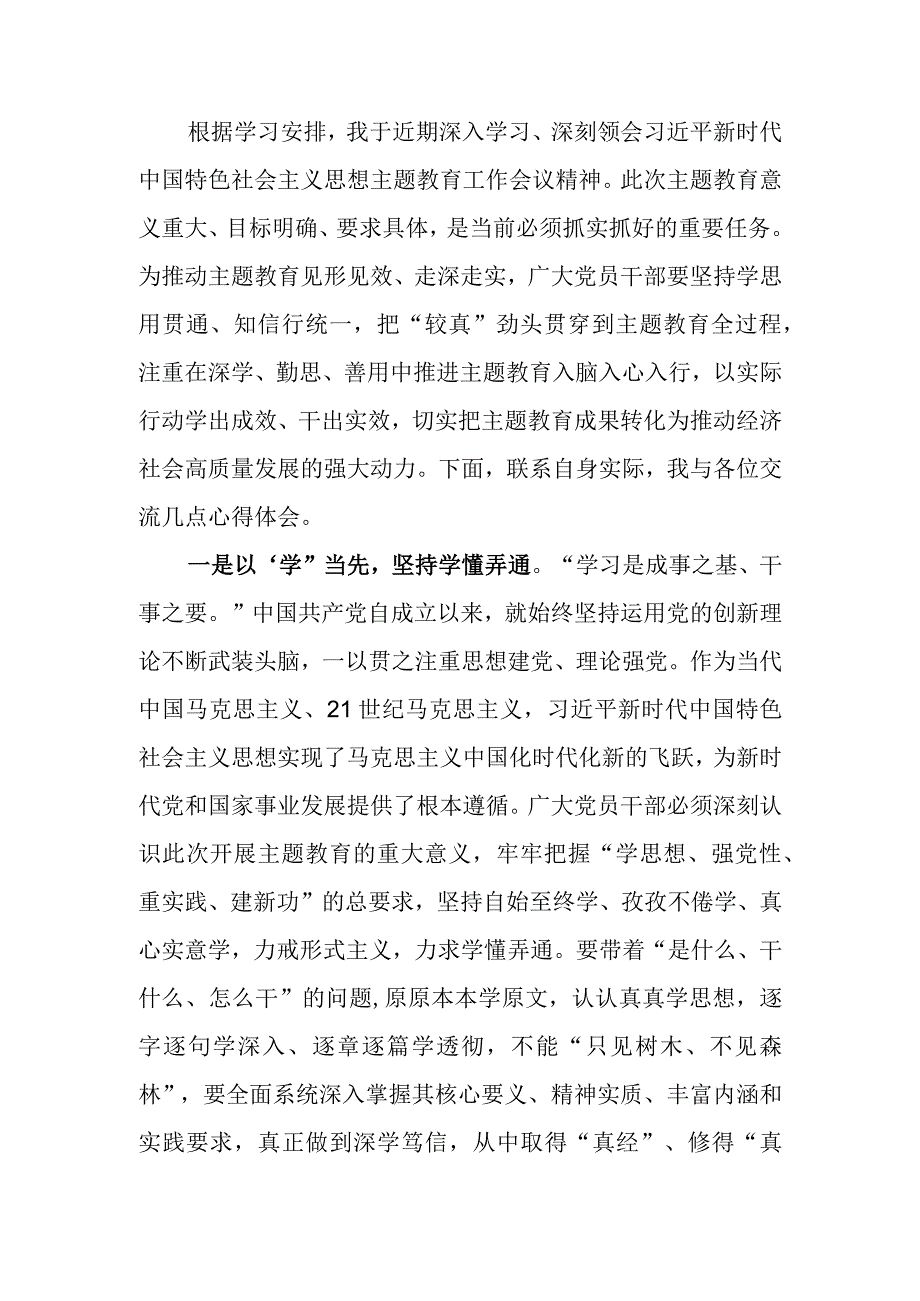 根据学习安排，我于近期深入学习、深刻领会习近平新时代中国特色社会主义思想主题教育工作会议精神。此次主题教育意义重大、目标明确、要求具体，是当前必须抓实抓好的重要任务。为推动主题教育见形见效、走深走实，广大党员干部要坚持学思用贯通、知信行统一，把“较真”劲头贯穿到主题教育全过程，注重在深学、勤思、善用中推进主题教育入脑入心入行，以实际行动学出成效、干出实效，切实把主题教育成果转化为推动经济社会高质量发展的强大动力。下面，联系自身实际，我与各位交流几点心得体会。

一是以‘学”当先，坚持学懂弄通。“学习是成事之基、干事之要。”中国共产党自成立以来，就始终坚持运用党的创新理论不断武装头脑，一以贯之注重思想建党、理论强党。作为当代中国马克思主义、21世纪马克思主义，习近平新时代中国特色社会主义思想实现了马克思主义中国化时代化新的飞跃，为新时代党和国家事业发展提供了根本遵循。广大党员干部必须深刻认识此次开展主题教育的重大意义，牢牢把握“学思想、强党性、重实践、建新功”的总要求，坚持自始至终学、孜孜不倦学、真心实意学，力戒形式主义，力求学懂弄通。要带着“是什么、干什么、怎么干”的问题,原原本本学原文，认认真真学思想，逐字逐句学深入、逐章逐篇学透彻，不能“只见树木、不见森林”，要全面系统深入掌握其核心要义、精神实质、丰富内涵和实践要求，真正做到深学笃信，从中取得“真经”、修得“真